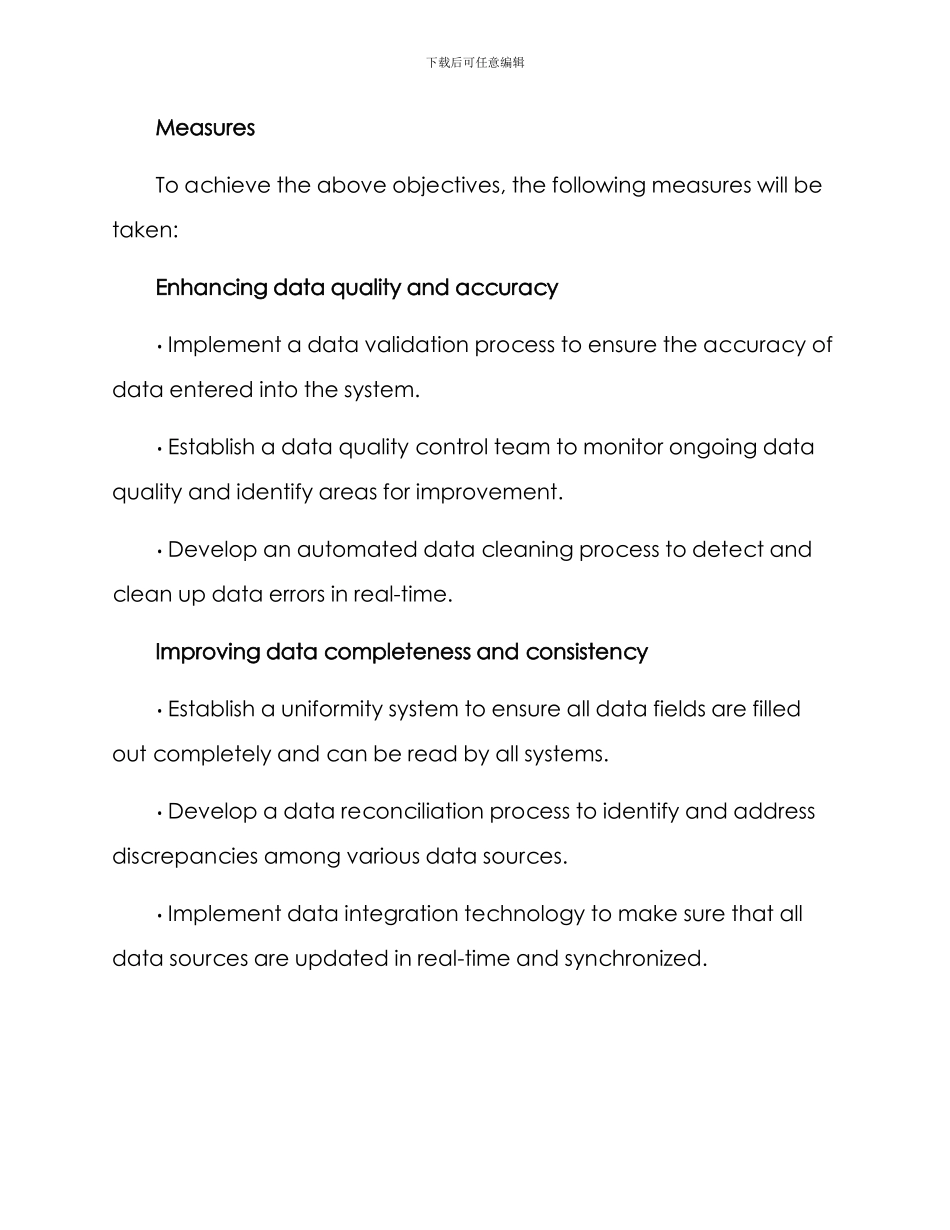 下载后可任意编辑

Measures

To achieve the above objectives, the following measures will be taken:

Enhancing data quality and accuracy

• Implement a data validation process to ensure the accuracy of data entered into the system.

• Establish a data quality control team to monitor ongoing data quality and identify areas for improvement.

• Develop an automated data cleaning process to detect and clean up data errors in real-time.

Improving data completeness and consistency

• Establish a uniformity system to ensure all data fields are filled out completely and can be read by all systems.

• Develop a data reconciliation process to identify and address discrepancies among various data sources.

• Implement data integration technology to make sure that all data sources are updated in real-time and synchronized.